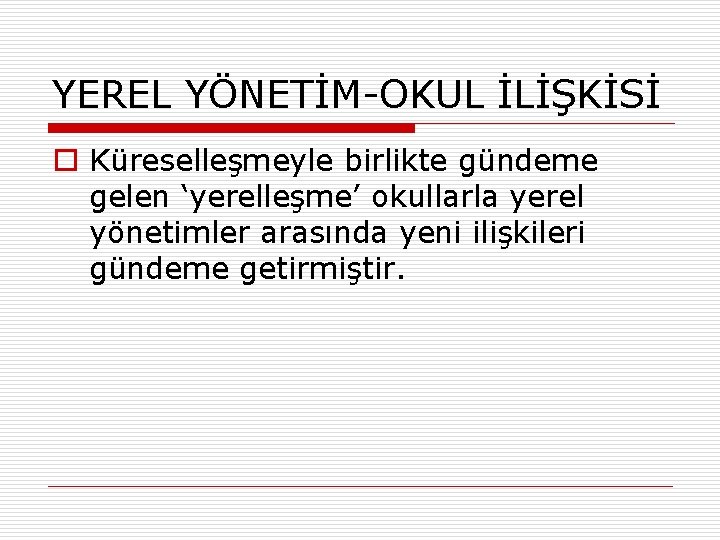 YEREL YÖNETİM-OKUL İLİŞKİSİ

Küreselleşmeyle birlikte gündeme gelen ‘yerelleşme’ okullarla yerel yönetimler arasında yeni ilişkileri gündeme getirmiştir.